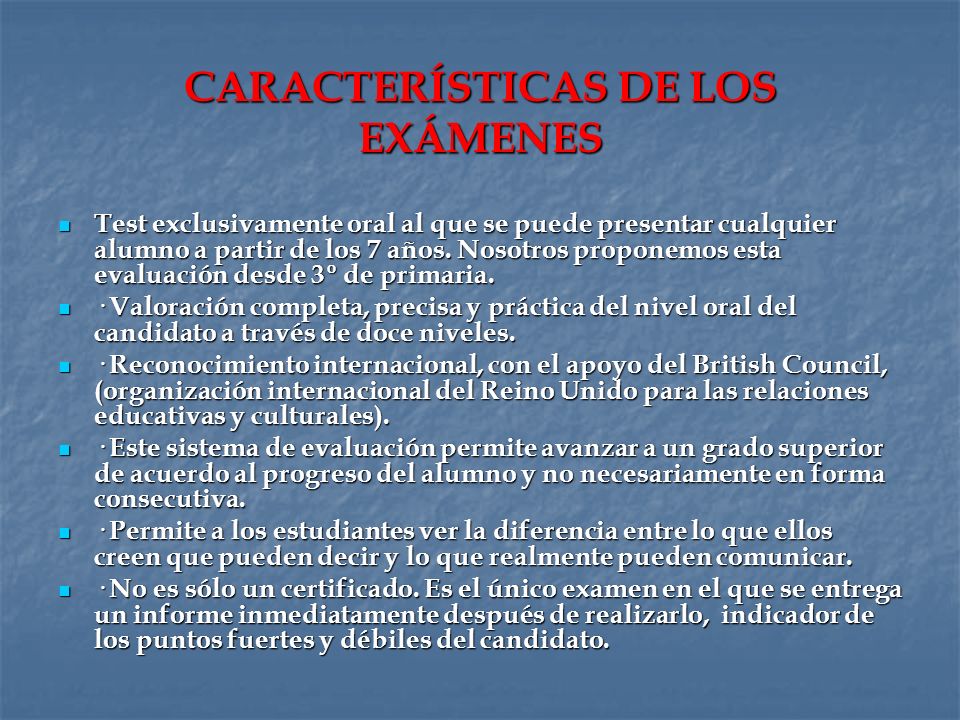 CARACTERÍSTICAS DE LOS EXÁMENES

Test exclusivamente oral al que se puede presentar cualquier alumno a partir de los 7 años. Nosotros proponemos esta evaluación desde 3º de primaria.

· Valoración completa, precisa y práctica del nivel oral del candidato a través de doce niveles.

· Reconocimiento internacional, con el apoyo del British Council, (organización internacional del Reino Unido para las relaciones educativas y culturales).

· Este sistema de evaluación permite avanzar a un grado superior de acuerdo al progreso del alumno y no necesariamente en forma consecutiva.

· Permite a los estudiantes ver la diferencia entre lo que ellos creen que pueden decir y lo que realmente pueden comunicar.

· No es sólo un certificado. Es el único examen en el que se entrega un informe inmediatamente después de realizarlo, indicador de los puntos fuertes y débiles del candidato.